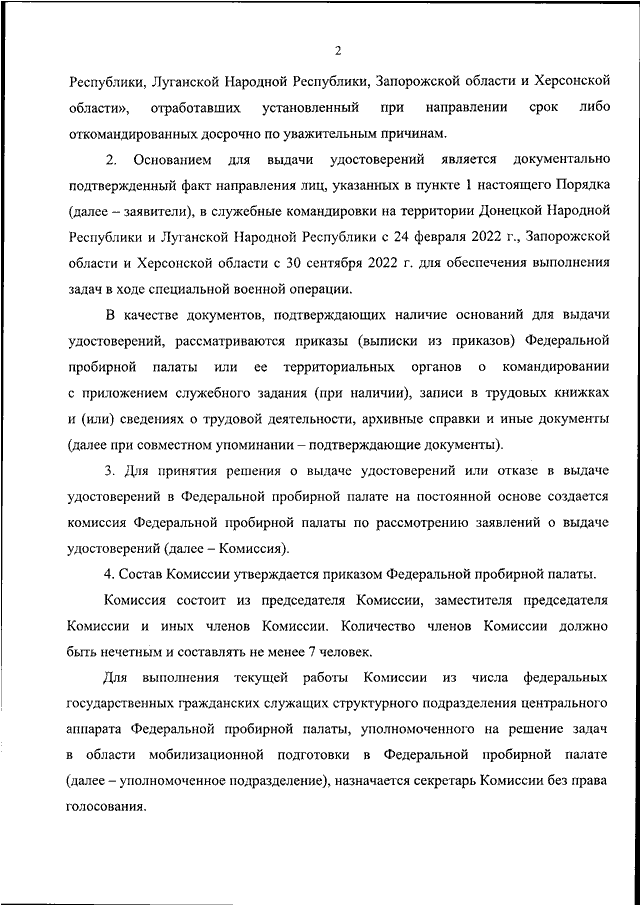 2

Республики, Луганской Народной Республики, Запорожской области и Херсонской области», отработавших установленный при направлении срок либо откомандированных досрочно по уважительным причинам.

2. Основанием для выдачи удостоверений является документально подтвержденный факт направления лиц, указанных в пункте 1 настоящего Порядка (далее – заявители), в служебные командировки на территории Донецкой Народной Республики и Луганской Народной Республики с 24 февраля 2022 г., Запорожской области и Херсонской области с 30 сентября 2022 г. для обеспечения выполнения задач в ходе специальной военной операции.

В качестве документов, подтверждающих наличие оснований для выдачи удостоверений, рассматриваются приказы (выписки из приказов) Федеральной пробирной палаты или ее территориальных органов о командировании с приложением служебного задания (при наличии), записи в трудовых книжках и (или) сведениях о трудовой деятельности, архивные справки и иные документы (далее при совместном упоминании – подтверждающие документы).

3. Для принятия решения о выдаче удостоверений или отказе в выдаче удостоверений в Федеральной пробирной палате на постоянной основе создается комиссия Федеральной пробирной палаты по рассмотрению заявлений о выдаче удостоверений (далее – Комиссия).

4. Состав Комиссии утверждается приказом Федеральной пробирной палаты.

Комиссия состоит из председателя Комиссии, заместителя председателя Комиссии и иных членов Комиссии. Количество членов Комиссии должно быть нечетным и составлять не менее 7 человек.

Для выполнения текущей работы Комиссии из числа федеральных государственных гражданских служащих структурного подразделения центрального аппарата Федеральной пробирной палаты, уполномоченного на решение задач в области мобилизационной подготовки в Федеральной пробирной палате (далее – уполномоченное подразделение), назначается секретарь Комиссии без права голосования.